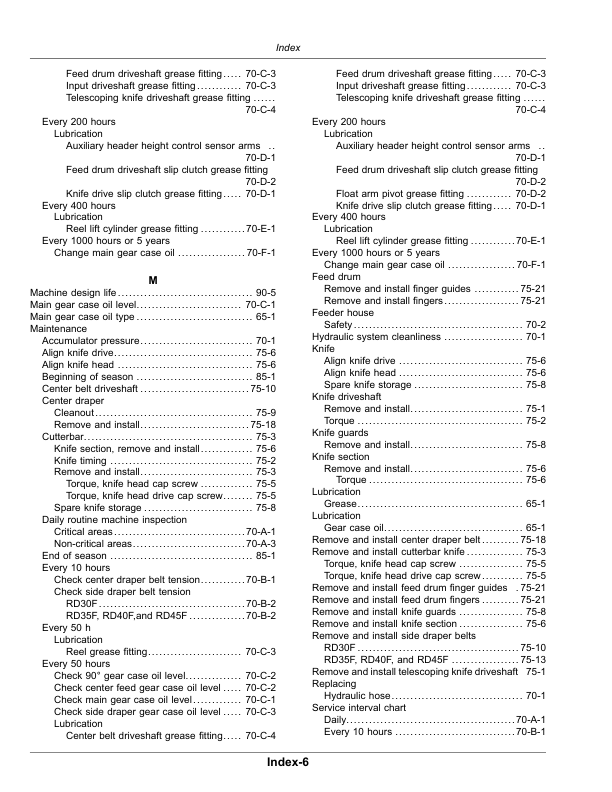 Index

Feed drum driveshaft grease fitting 70-C-3
Input driveshaft grease fitting 70-C-3
Telescoping knife driveshaft grease fitting 70-C-4
Every 200 hours
Lubrication
Auxiliary header height control sensor arms 70-D-1
Feed drum driveshaft slip clutch grease fitting 70-D-2
Knife drive slip clutch grease fitting 70-D-1
Every 400 hours
Lubrication
Reel lift cylinder grease fitting 70-E-1
Every 1000 hours or 5 years
Change main gear case oil 70-F-1

M

Machine design life 90-5
Main gear case oil level 70-C-1
Main gear case oil type 65-1
Maintenance
Accumulator pressure 70-1
Align knife drive 75-6
Align knife head 75-6
Beginning of season 85-1
Center belt driveshaft 75-10
Center draper
Cleanout 75-9
Remove and install 75-18
Cutterbar 75-3
Knife section, remove and install 75-6
Knife timing 75-2
Remove and install 75-3
Torque, knife head cap screw 75-5
Torque, knife head drive cap screw 75-5
Spare knife storage 75-8
Daily routine machine inspection
Critical areas 70-A-1
Non-critical areas 70-A-3
End of season 85-1
Every 10 hours
Check center draper belt tension 70-B-1
Check side draper belt tension
RD30F 70-B-2
RD35F, RD40F,and RD45F 70-B-2
Every 50 h
Lubrication
Reel grease fitting 70-C-3
Every 50 hours
Check 90° gear case oil level 70-C-2
Check center feed gear case oil level 70-C-2
Check main gear case oil level 70-C-1
Check side draper gear case oil level 70-C-3
Lubrication
Center belt driveshaft grease fitting 70-C-4

Feed drum driveshaft grease fitting 70-C-3
Input driveshaft grease fitting 70-C-3
Telescoping knife driveshaft grease fitting 70-C-4
Every 200 hours
Lubrication
Auxiliary header height control sensor arms 70-D-1
Feed drum driveshaft slip clutch grease fitting 70-D-2
Float arm pivot grease fitting 70-D-2
Knife drive slip clutch grease fitting 70-D-1
Every 400 hours
Lubrication
Reel lift cylinder grease fitting 70-E-1
Every 1000 hours or 5 years
Change main gear case oil 70-F-1
Feed drum
Remove and install finger guides 75-21
Remove and install fingers 75-21
Feeder house
Safety 70-2
Hydraulic system cleanliness 70-1
Knife
Align knife drive 75-6
Align knife head 75-6
Spare knife storage 75-8
Knife driveshaft
Remove and install 75-1
Torque 75-2
Knife guards
Remove and install 75-8
Knife section
Remove and install 75-6
Torque 75-6
Lubrication
Grease 65-1
Lubrication
Gear case oil 65-1
Remove and install center draper belt 75-18
Remove and install cutterbar knife 75-3
Torque, knife head cap screw 75-5
Torque, knife head drive cap screw 75-5
Remove and install feed drum finger guides 75-21
Remove and install feed drum fingers 75-21
Remove and install knife guards 75-8
Remove and install knife section 75-6
Remove and install side draper belts
RD30F 75-10
RD35F, RD40F, and RD45F 75-13
Remove and install telescoping knife driveshaft 75-1
Replacing
Hydraulic hose 70-1
Service interval chart
Daily 70-A-1
Every 10 hours 70-B-1

Index-6